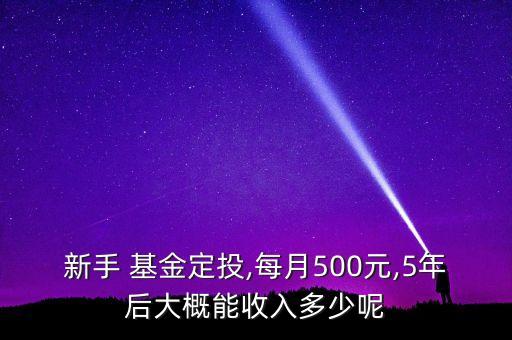 新手 基金定投,每月500元,5年后大概能收入多少呢